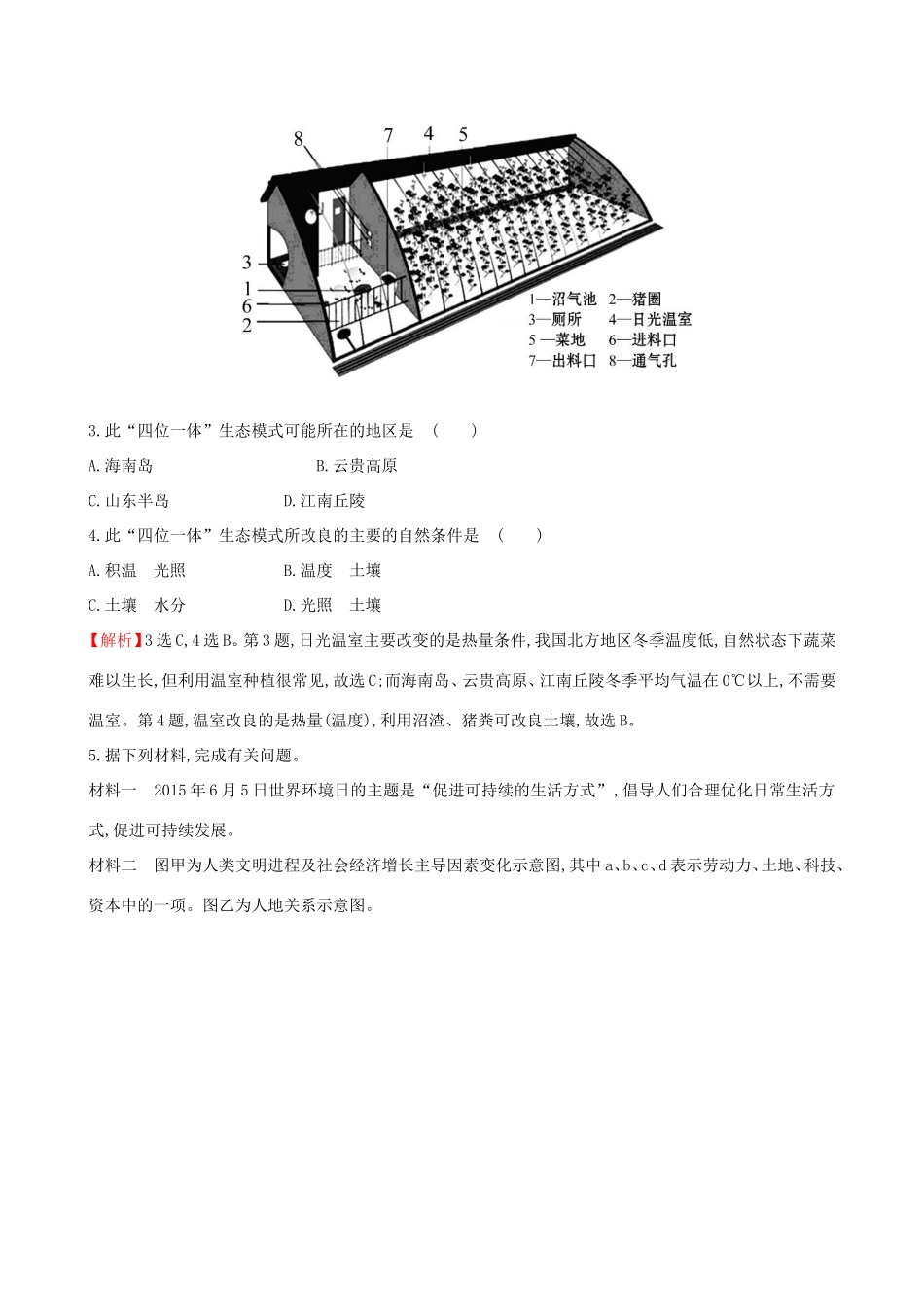 8 7 4 5

3
1
6
2

1—沼气池 2—猪圈
3—厕所 4—日光温室
5—菜地 6—进料口
7—出料口 8—通气孔

3.此“四位一体”生态模式可能所在的地区是 ( )

A.海南岛 B.云贵高原

C.山东半岛 D.江南丘陵

4.此“四位一体”生态模式所改良的主要的自然条件是 ( )

A.积温 光照 B.温度 土壤

C.土壤 水分 D.光照 土壤

【解析】3选C,4选B。第3题,日光温室主要改变的是热量条件,我国北方地区冬季温度低,自然状态下蔬菜难以生长,但利用温室种植很常见,故选C;而海南岛、云贵高原、江南丘陵冬季平均气温在0℃以上,不需要温室。第4题,温室改良的是热量(温度),利用沼渣、猪粪可改良土壤,故选B。

5.据下列材料,完成有关问题。

材料一 2015年6月5日世界环境日的主题是“促进可持续的生活方式”,倡导人们合理优化日常生活方式,促进可持续发展。

材料二 图甲为人类文明进程及社会经济增长主导因素变化示意图,其中a、b、c、d表示劳动力、土地、科技、资本中的一项。图乙为人地关系示意图。